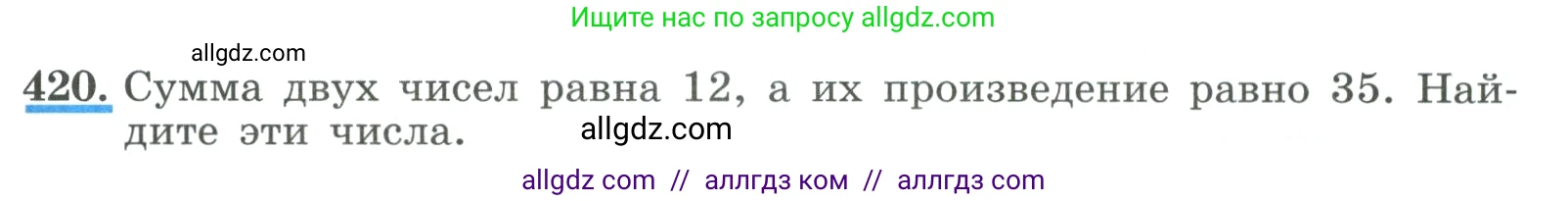 Ищите нас по запросу allgdz.com

allgdz.com

420. Сумма двух чисел равна 12, а их произведение равно 35. Найдите эти числа.

allgdz.com

allgdz com // аллгдз ком // аллгдз com